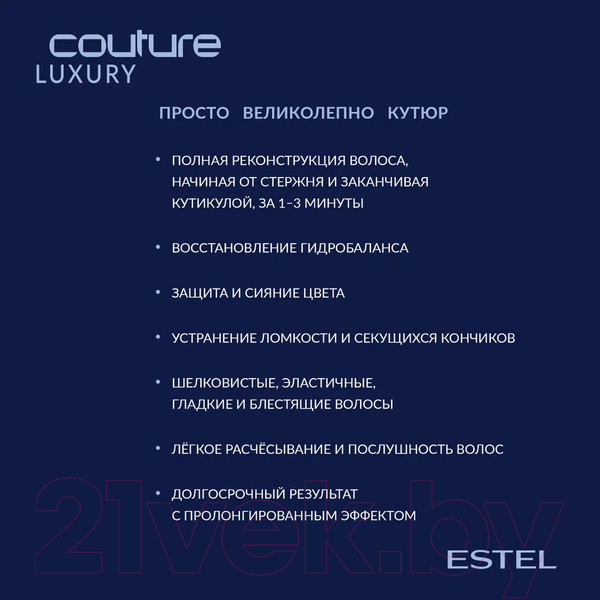 couture
LUXURY

ПРОСТО ВЕЛИКОЛЕПНО КУТЮР

• ПОЛНАЯ РЕКОНСТРУКЦИЯ ВОЛОСА, НАЧИНАЯ ОТ СТЕРЖНЯ И ЗАКАНЧИВАЯ КУТИКУЛОЙ, ЗА 1–3 МИНУТЫ

• ВОССТАНОВЛЕНИЕ ГИДРОБАЛАНСА

• ЗАЩИТА И СИЯНИЕ ЦВЕТА

• УСТРАНЕНИЕ ЛОМКОСТИ И СЕКУЩИХСЯ КОНЧИКОВ

• ШЕЛКОВИСТЫЕ, ЭЛАСТИЧНЫЕ, ГЛАДКИЕ И БЛЕСТЯЩИЕ ВОЛОСЫ

• ЛЁГКОЕ РАСЧЁСЫВАНИЕ И ПОСЛУШНОСТЬ ВОЛОС

• ДОЛГОСРОЧНЫЙ РЕЗУЛЬТАТ С ПРОЛОНГИРОВАННЫМ ЭФФЕКТОМ

21vek.by

ESTEL